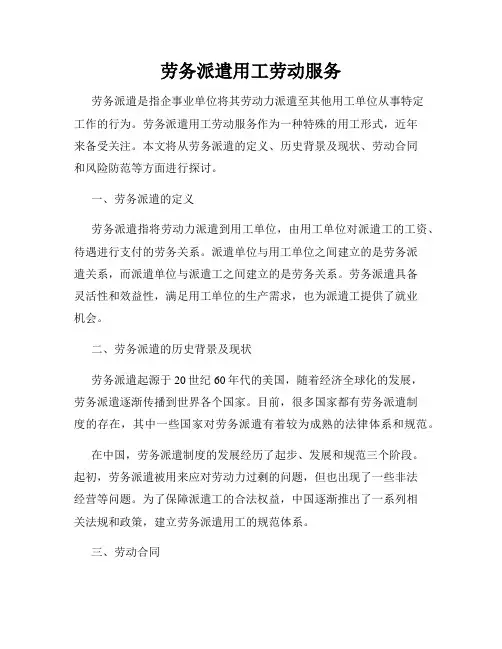 劳务派遣用工劳动服务

劳务派遣是指企事业单位将其劳动力派遣至其他用工单位从事特定工作的行为。劳务派遣用工劳动服务作为一种特殊的用工形式，近年来备受关注。本文将从劳务派遣的定义、历史背景及现状、劳动合同和风险防范等方面进行探讨。

一、劳务派遣的定义

劳务派遣指将劳动力派遣到用工单位，由用工单位对派遣工的工资、待遇进行支付的劳务关系。派遣单位与用工单位之间建立的是劳务派遣关系，而派遣单位与派遣工之间建立的是劳务关系。劳务派遣具备灵活性和效益性，满足用工单位的生产需求，也为派遣工提供了就业机会。

二、劳务派遣的历史背景及现状

劳务派遣起源于20世纪60年代的美国，随着经济全球化的发展，劳务派遣逐渐传播到世界各个国家。目前，很多国家都有劳务派遣制度的存在，其中一些国家对劳务派遣有着较为成熟的法律体系和规范。

在中国，劳务派遣制度的发展经历了起步、发展和规范三个阶段。起初，劳务派遣被用来应对劳动力过剩的问题，但也出现了一些非法经营等问题。为了保障派遣工的合法权益，中国逐渐推出了一系列相关法规和政策，建立劳务派遣用工的规范体系。

三、劳动合同